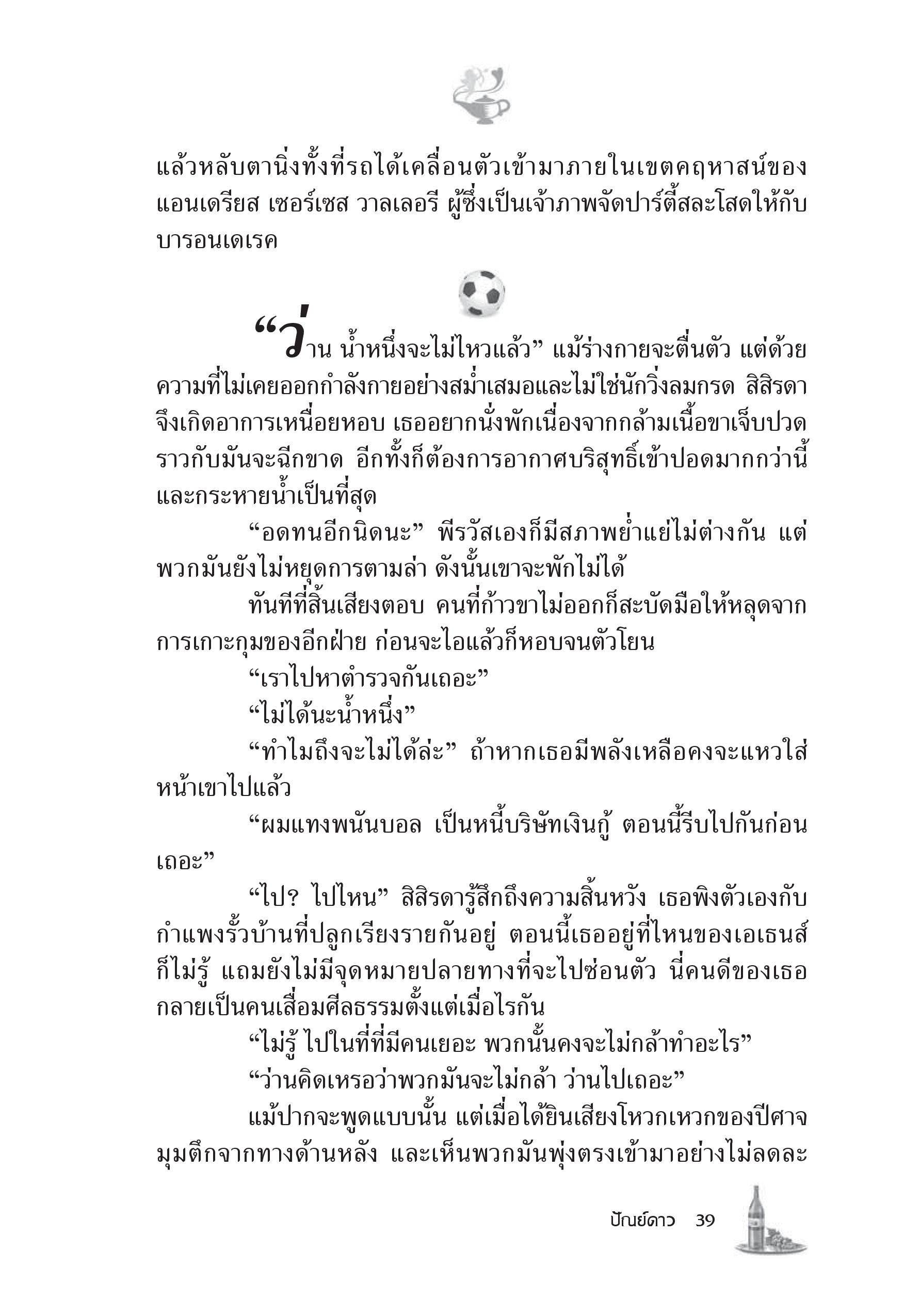 แล้วหลับตานิ่งทั้งที่รถได้เคลื่อนตัวเข้ามาภายในเขตคฤหาสน์ของแอนเดรียส เซอร์เซส วาลเลอรี ผู้ซึ่งเป็นเจ้าภาพจัดปาร์ตี้สละโสดให้กับบารอนเดเรค

“ว่าน น้ำหนึ่งจะไม่ไหวแล้ว” แม้ร่างกายจะตื่นตัว แต่ด้วยความที่ไม่เคยออกกำลังกายอย่างสม่ำเสมอและไม่ใช่นักวิ่งลมกรด สิสิรดาจึงเกิดอาการเหนื่อยหอบ เธออยากนั่งพักเนื่องจากกล้ามเนื้อขาเจ็บปวดราวกับมันจะฉีกขาด อีกทั้งก็ต้องการอากาศบริสุทธิ์เข้าปอดมากกว่านี้และกระหายน้ำเป็นที่สุด

“อดทนอีกนิดนะ” พีรวัสเองก็มีสภาพย่ำแย่ไม่ต่างกัน แต่พวกมันยังไม่หยุดการตามล่า ดังนั้นเขาจะพักไม่ได้

ทันทีที่สิ้นเสียงตอบ คนที่ก้าวขาไม่ออกก็สะบัดมือให้หลุดจากการเกาะกุมของอีกฝ่าย ก่อนจะไอแล้วก็หอบจนตัวโยน

“เราไปหาตำรวจกันเถอะ”

“ไม่ได้นะน้ำหนึ่ง”

“ทำไมถึงจะไม่ได้ล่ะ” ถ้าหากเธอมีพลังเหลือคงจะแหวใส่หน้าเขาไปแล้ว

“ผมแทงพนันบอล เป็นหนี้บริษัทเงินกู้ ตอนนี้รีบไปกันก่อนเถอะ”

“ไป? ไปไหน” สิสิรดารู้สึกถึงความสิ้นหวัง เธอพิงตัวเองกับกำแพงรั้วบ้านที่ปลูกเรียงรายกันอยู่ ตอนนี้เธออยู่ที่ไหนของเอเธนส์ก็ไม่รู้ แถมยังไม่มีจุดหมายปลายทางที่จะไปซ่อนตัว นี่คนดีของเธอกลายเป็นคนเสื่อมศีลธรรมตั้งแต่เมื่อไรกัน

“ไม่รู้ ไปในที่ที่มีคนเยอะ พวกนั้นคงจะไม่กล้าทำอะไร”

“ว่านคิดเหรอว่าพวกมันจะไม่กล้า ว่านไปเถอะ”

แม้ปากจะพูดแบบนั้น แต่เมื่อได้ยินเสียงโหวกเหวกของปีศาจมุมตึกจากทางด้านหลัง และเห็นพวกมันพุ่งตรงเข้ามาอย่างไม่ลดละ

ปัณย์ดาว 39